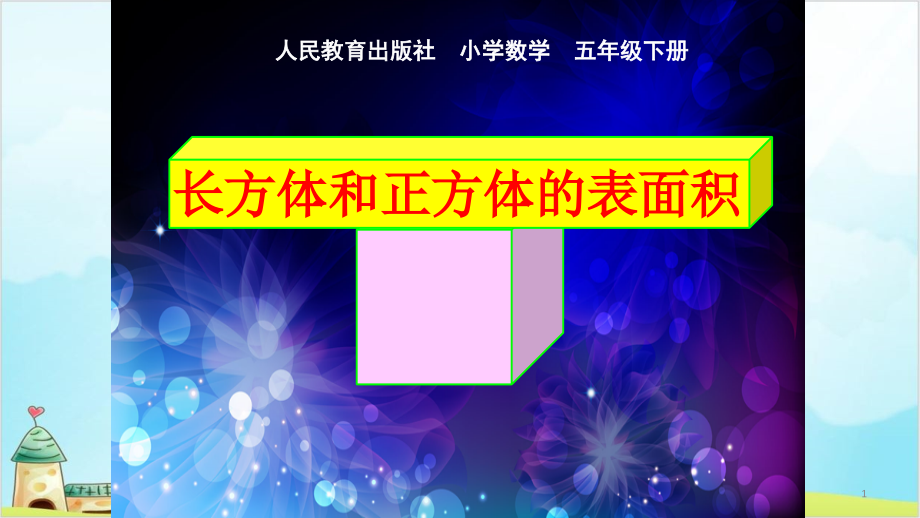 人民教育出版社　小学数学　五年级下册

长方体和正方体的表面积

1